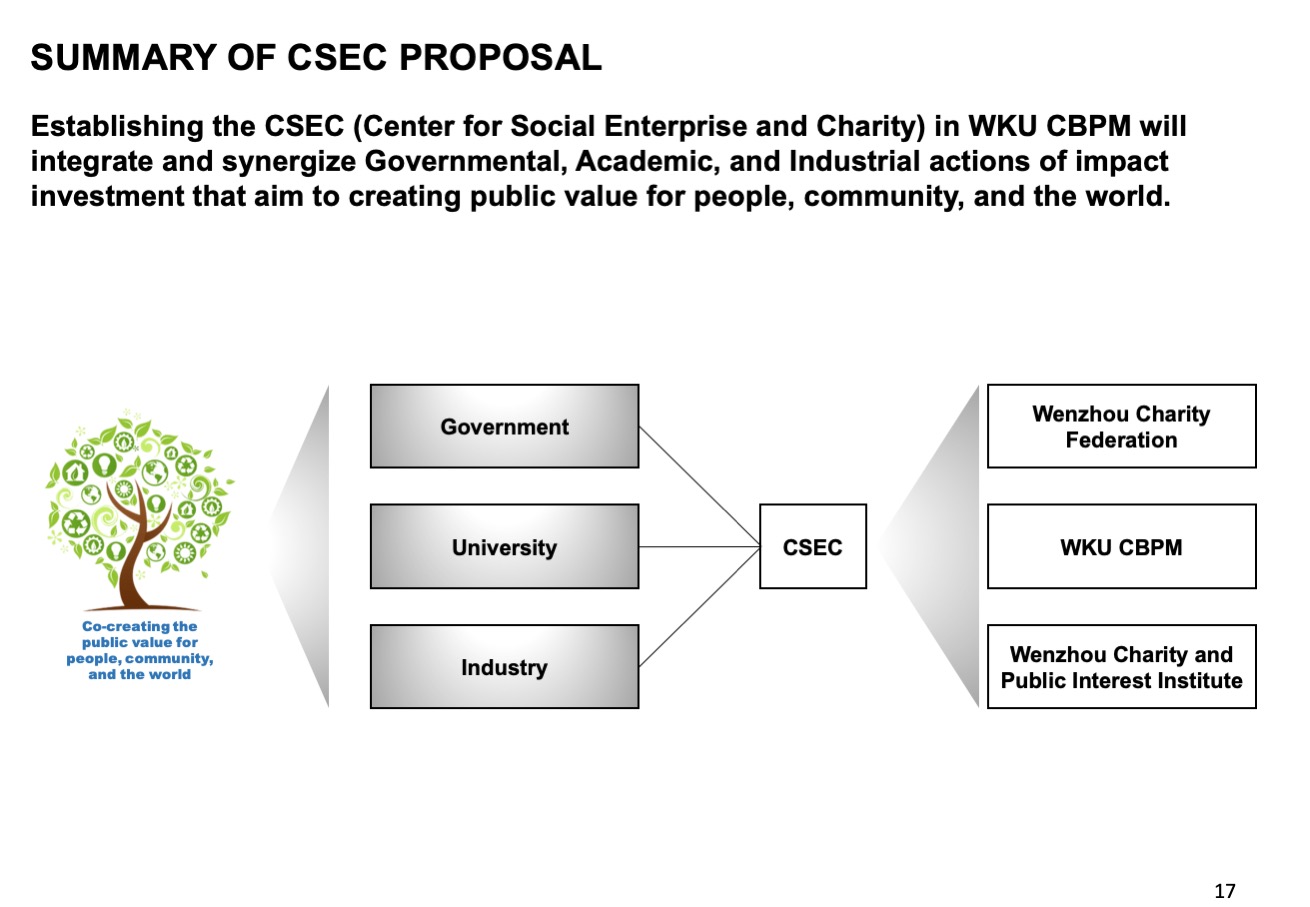 SUMMARY OF CSEC PROPOSAL

Establishing the CSEC (Center for Social Enterprise and Charity) in WKU CBPM will integrate and synergize Governmental, Academic, and Industrial actions of impact investment that aim to creating public value for people, community, and the world.

Co-creating the public value for people, community, and the world

Government

University

Industry

CSEC

Wenzhou Charity Federation

WKU CBPM

Wenzhou Charity and Public Interest Institute

17